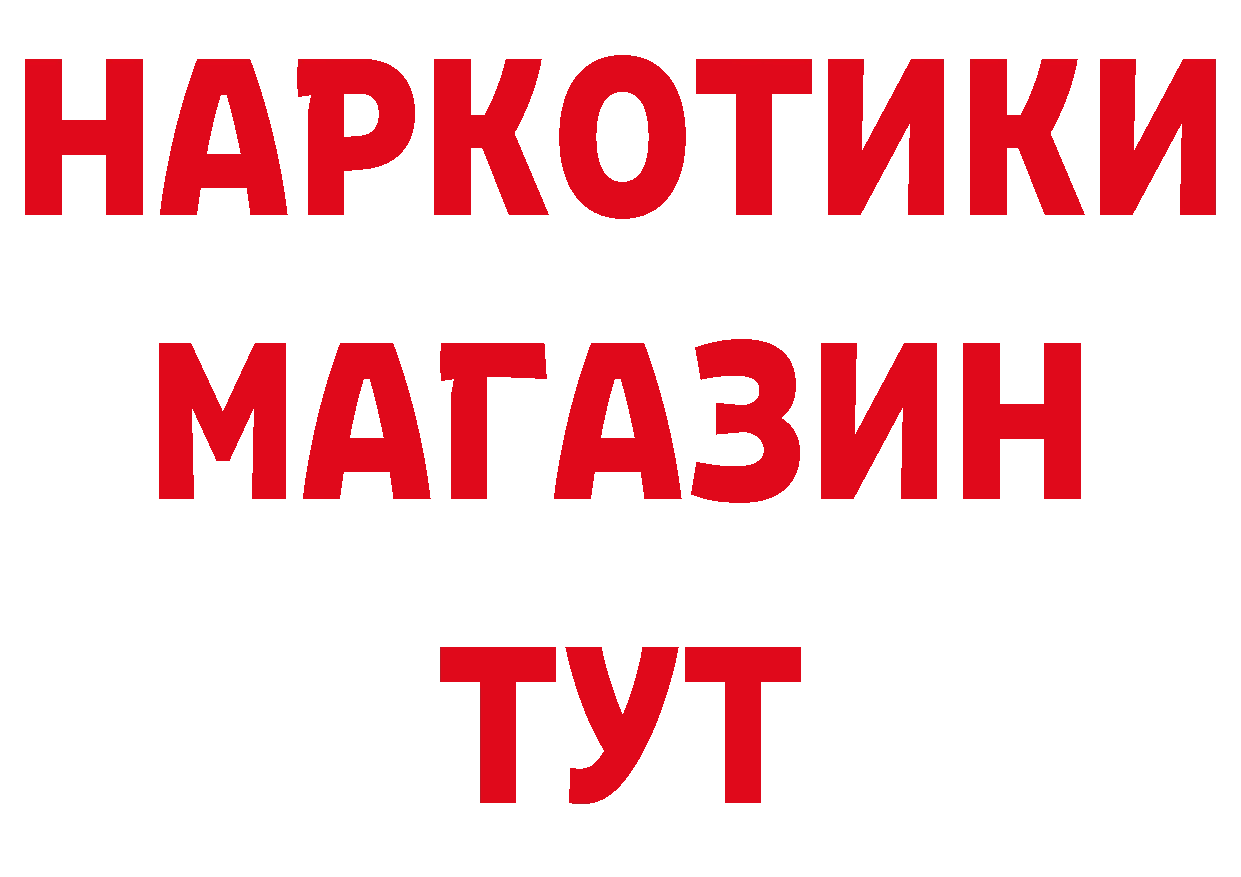 НАРКОТИКИ
МАГАЗИН
ТУТ